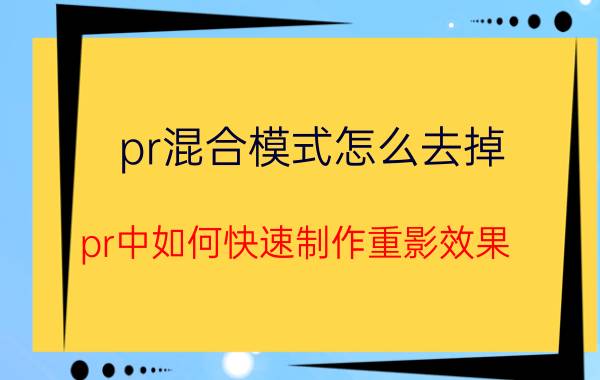 pr混合模式怎么去掉

pr中如何快速制作重影效果